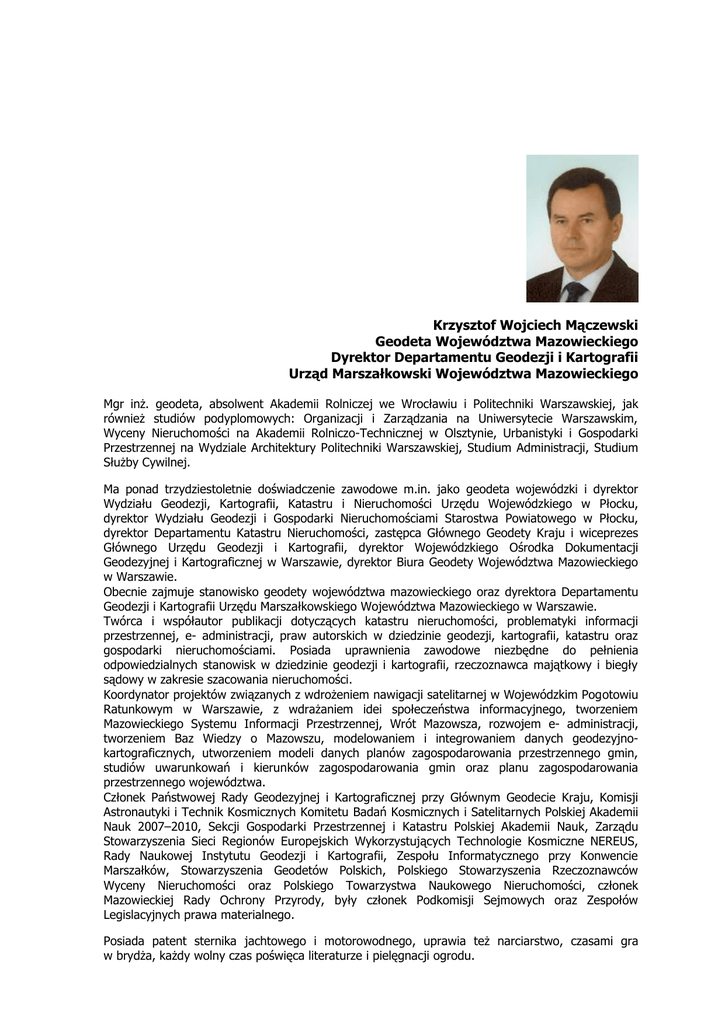 **Krzysztof Wojciech Mączewski**
**Geodeta Województwa Mazowieckiego**
**Dyrektor Departamentu Geodezji i Kartografii**
**Urząd Marszałkowski Województwa Mazowieckiego**

Mgr inż. geodeta, absolwent Akademii Rolniczej we Wrocławiu i Politechniki Warszawskiej, jak również studiów podyplomowych: Organizacji i Zarządzania na Uniwersytecie Warszawskim, Wyceny Nieruchomości na Akademii Rolniczo-Technicznej w Olsztynie, Urbanistyki i Gospodarki Przestrzennej na Wydziale Architektury Politechniki Warszawskiej, Studium Administracji, Studium Służby Cywilnej.

Ma ponad trzydziestoletnie doświadczenie zawodowe m.in. jako geodeta wojewódzki i dyrektor Wydziału Geodezji, Kartografii, Katastru i Nieruchomości Urzędu Wojewódzkiego w Płocku, dyrektor Wydziału Geodezji i Gospodarki Nieruchomościami Starostwa Powiatowego w Płocku, dyrektor Departamentu Katastru Nieruchomości, zastępca Głównego Geodety Kraju i wiceprezes Głównego Urzędu Geodezji i Kartografii, dyrektor Wojewódzkiego Ośrodka Dokumentacji Geodezyjnej i Kartograficznej w Warszawie, dyrektor Biura Geodety Województwa Mazowieckiego w Warszawie.
Obecnie zajmuje stanowisko geodety województwa mazowieckiego oraz dyrektora Departamentu Geodezji i Kartografii Urzędu Marszałkowskiego Województwa Mazowieckiego w Warszawie.
Twórca i współautor publikacji dotyczących katastru nieruchomości, problematyki informacji przestrzennej, e- administracji, praw autorskich w dziedzinie geodezji, kartografii, katastru oraz gospodarki nieruchomościami. Posiada uprawnienia zawodowe niezbędne do pełnienia odpowiedzialnych stanowisk w dziedzinie geodezji i kartografii, rzeczoznawca majątkowy i biegły sądowy w zakresie szacowania nieruchomości.
Koordynator projektów związanych z wdrożeniem nawigacji satelitarnej w Wojewódzkim Pogotowiu Ratunkowym w Warszawie, z wdrażaniem idei społeczeństwa informacyjnego, tworzeniem Mazowieckiego Systemu Informacji Przestrzennej, Wrót Mazowsza, rozwojem e- administracji, tworzeniem Baz Wiedzy o Mazowszu, modelowaniem i integrowaniem danych geodezyjno-kartograficznych, utworzeniem modeli danych planów zagospodarowania przestrzennego gmin, studiów uwarunkowań i kierunków zagospodarowania gmin oraz planu zagospodarowania przestrzennego województwa.
Członek Państwowej Rady Geodezyjnej i Kartograficznej przy Głównym Geodecie Kraju, Komisji Astronautyki i Technik Kosmicznych Komitetu Badań Kosmicznych i Satelitarnych Polskiej Akademii Nauk 2007–2010, Sekcji Gospodarki Przestrzennej i Katastru Polskiej Akademii Nauk, Zarządu Stowarzyszenia Sieci Regionów Europejskich Wykorzystujących Technologie Kosmiczne NEREUS, Rady Naukowej Instytutu Geodezji i Kartografii, Zespołu Informatycznego przy Konwencie Marszałków, Stowarzyszenia Geodetów Polskich, Polskiego Stowarzyszenia Rzeczoznawców Wyceny Nieruchomości oraz Polskiego Towarzystwa Naukowego Nieruchomości, członek Mazowieckiej Rady Ochrony Przyrody, były członek Podkomisji Sejmowych oraz Zespołów Legislacyjnych prawa materialnego.

Posiada patent sternika jachtowego i motorowodnego, uprawia też narciarstwo, czasami gra w brydża, każdy wolny czas poświęca literaturze i pielęgnacji ogrodu.